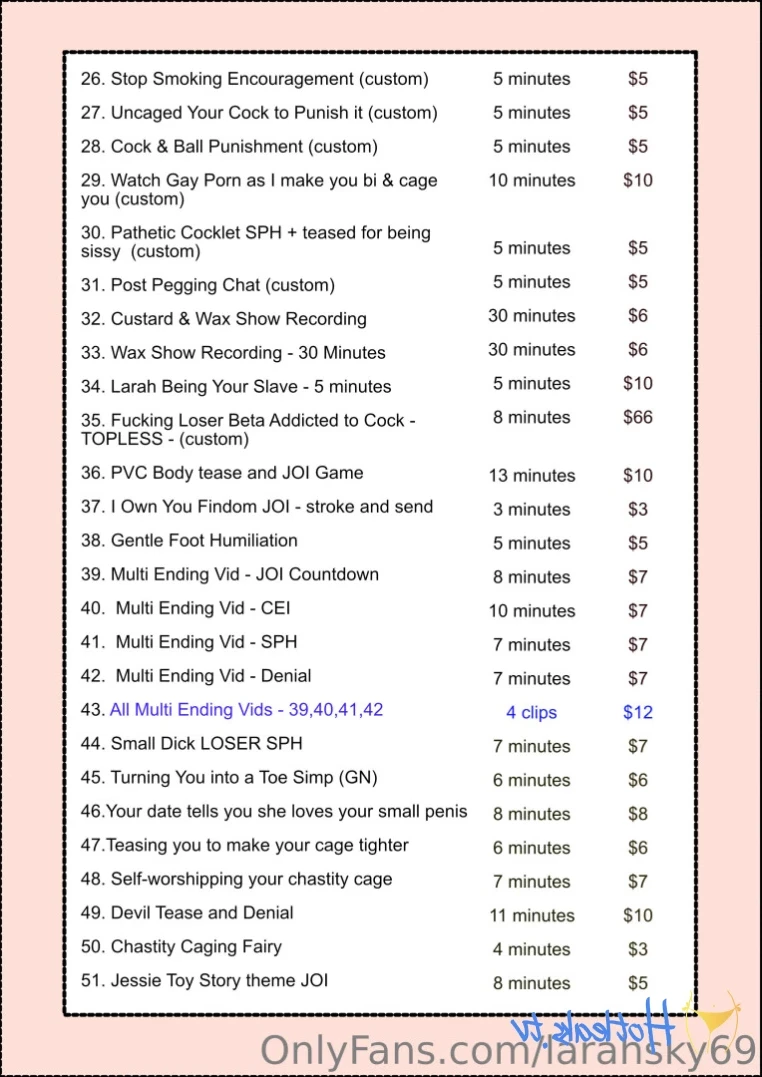 | | | |
|---|---|---|
| 26. Stop Smoking Encouragement (custom) | 5 minutes | $5 |
| 27. Uncaged Your Cock to Punish it (custom) | 5 minutes | $5 |
| 28. Cock & Ball Punishment (custom) | 5 minutes | $5 |
| 29. Watch Gay Porn as I make you bi & cage you (custom) | 10 minutes | $10 |
| 30. Pathetic Cocklet SPH + teased for being sissy (custom) | 5 minutes | $5 |
| 31. Post Pegging Chat (custom) | 5 minutes | $5 |
| 32. Custard & Wax Show Recording | 30 minutes | $6 |
| 33. Wax Show Recording - 30 Minutes | 30 minutes | $6 |
| 34. Larah Being Your Slave - 5 minutes | 5 minutes | $10 |
| 35. Fucking Loser Beta Addicted to Cock - TOPLESS - (custom) | 8 minutes | $66 |
| 36. PVC Body tease and JOI Game | 13 minutes | $10 |
| 37. I Own You Findom JOI - stroke and send | 3 minutes | $3 |
| 38. Gentle Foot Humiliation | 5 minutes | $5 |
| 39. Multi Ending Vid - JOI Countdown | 8 minutes | $7 |
| 40. Multi Ending Vid - CEI | 10 minutes | $7 |
| 41. Multi Ending Vid - SPH | 7 minutes | $7 |
| 42. Multi Ending Vid - Denial | 7 minutes | $7 |
| 43. All Multi Ending Vids - 39,40,41,42 | 4 clips | $12 |
| 44. Small Dick LOSER SPH | 7 minutes | $7 |
| 45. Turning You into a Toe Simp (GN) | 6 minutes | $6 |
| 46.Your date tells you she loves your small penis | 8 minutes | $8 |
| 47.Teasing you to make your cage tighter | 6 minutes | $6 |
| 48. Self-worshipping your chastity cage | 7 minutes | $7 |
| 49. Devil Tease and Denial | 11 minutes | $10 |
| 50. Chastity Caging Fairy | 4 minutes | $3 |
| 51. Jessie Toy Story theme JOI | 8 minutes | $5 |

Hotleak.tv

OnlyFans.com/laransky69